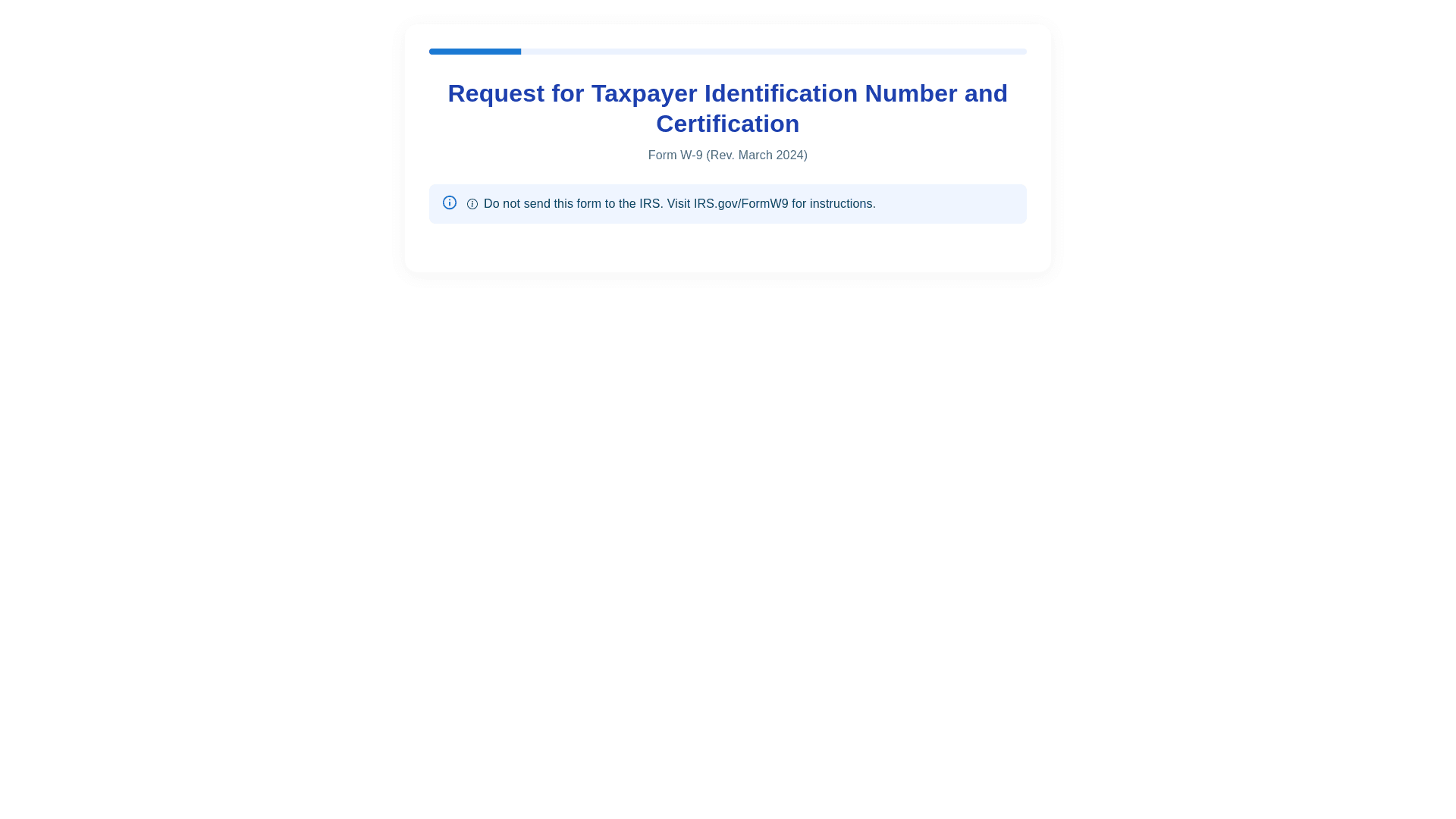 Request for Taxpayer Identification Number and Certification

Form W-9 (Rev. March 2024)

Do not send this form to the IRS. Visit IRS.gov/FormW9 for instructions.